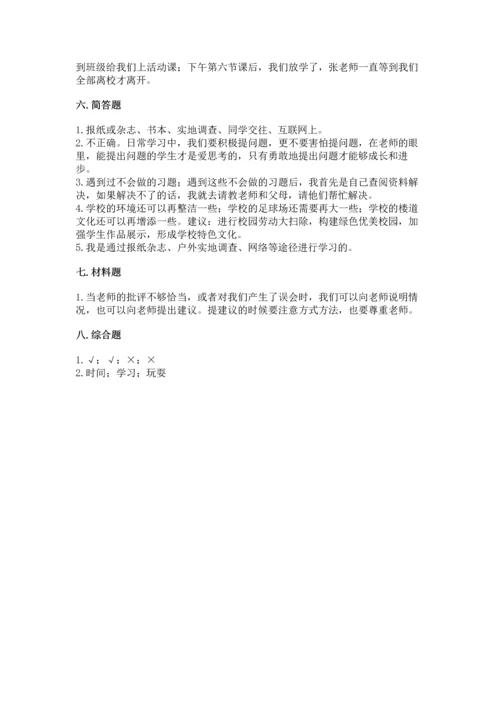 到班级给我们上活动课；下午第六节课后，我们放学了，张老师一直等到我们全部离校才离开。

六. 简答题

1. 报纸或杂志、书本、实地调查、同学交往、互联网上。
2. 不正确。日常学习中，我们要积极提问题，更不要害怕提问题，在老师的眼里，能提出问题的学生才是爱思考的，只有勇敢地提出问题才能够成长和进步。
3. 遇到过不会做的习题；遇到这些不会做的习题后，我首先是自己查阅资料解决，如果解决不了的话，我就去请教老师和父母，请他们帮忙解决。
4. 学校的环境还可以再整洁一些；学校的足球场还需要再大一些；学校的楼道文化还可以再增添一些。建议：进行校园劳动大扫除，构建绿色优美校园，加强学生作品展示，形成学校特色文化。
5. 我是通过报纸杂志、户外实地调查、网络等途径进行学习的。

七. 材料题

1. 当老师的批评不够恰当，或者对我们产生了误会时，我们可以向老师说明情况，也可以向老师提出建议。提建议的时候要注意方式方法，也要尊重老师。

八. 综合题

1. √；√；×；×
2. 时间；学习；玩耍